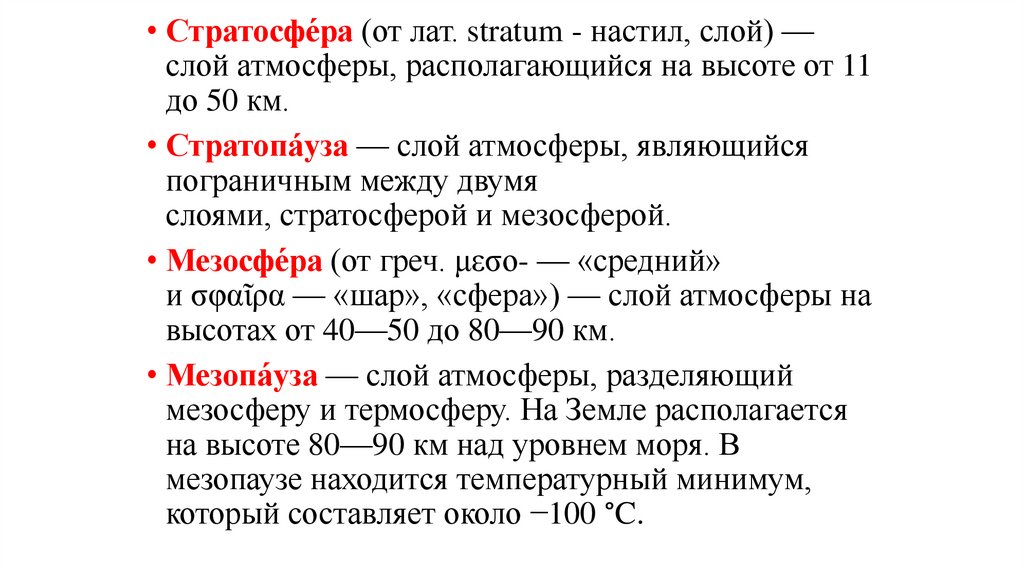 • Стратосфе́ра (от лат. stratum - настил, слой) — слой атмосферы, располагающийся на высоте от 11 до 50 км.

• Стратопа́уза — слой атмосферы, являющийся пограничным между двумя слоями, стратосферой и мезосферой.

• Мезосфе́ра (от греч. μεσο- — «средний» и σφαῖρα — «шар», «сфера») — слой атмосферы на высотах от 40—50 до 80—90 км.

• Мезопа́уза — слой атмосферы, разделяющий мезосферу и термосферу. На Земле располагается на высоте 80—90 км над уровнем моря. В мезопаузе находится температурный минимум, который составляет около −100 °C.